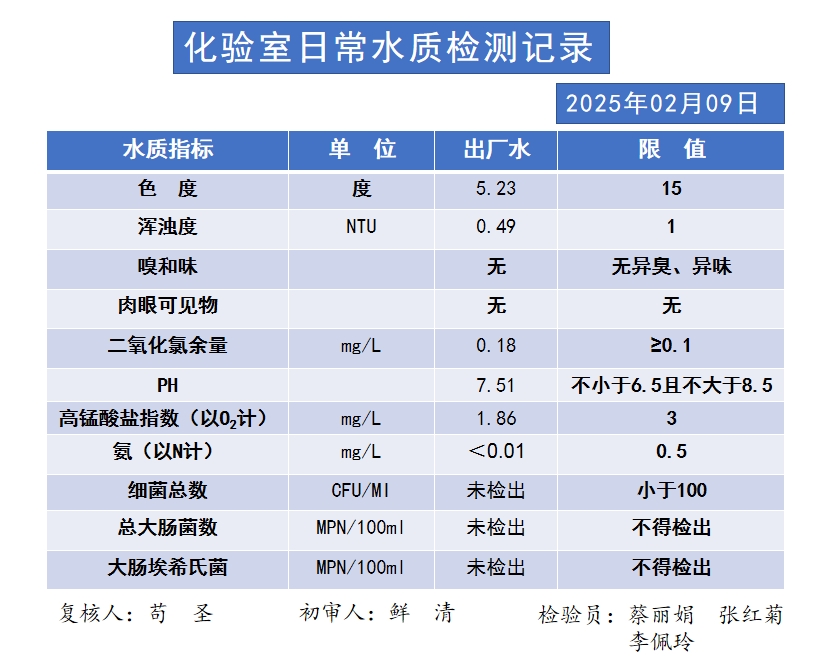 化验室日常水质检测记录

2025年02月09日

| 水质指标 | 单 位 | 出厂水 | 限 值 |
|---|---|---|---|
| 色 度 | 度 | 5.23 | 15 |
| 浑浊度 | NTU | 0.49 | 1 |
| 嗅和味 |  | 无 | 无异臭、异味 |
| 肉眼可见物 |  | 无 | 无 |
| 二氧化氯余量 | mg/L | 0.18 | ≥0.1 |
| PH |  | 7.51 | 不小于6.5且不大于8.5 |
| 高锰酸盐指数（以$O_2$计） | mg/L | 1.86 | 3 |
| 氨（以N计） | mg/L | ＜0.01 | 0.5 |
| 细菌总数 | CFU/Ml | 未检出 | 小于100 |
| 总大肠菌数 | MPN/100ml | 未检出 | 不得检出 |
| 大肠埃希氏菌 | MPN/100ml | 未检出 | 不得检出 |

复核人：苟 圣 初审人：鲜 清 检验员：蔡丽娟 张红菊 李佩玲